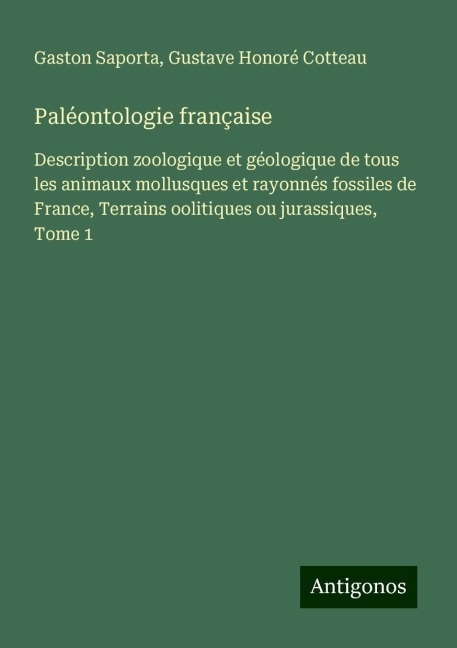 Gaston Saporta, Gustave Honoré Cotteau

Paléontologie française

Description zoologique et géologique de tous les animaux mollusques et rayonnés fossiles de France, Terrains oolitiques ou jurassiques, Tome 1

Antigonos